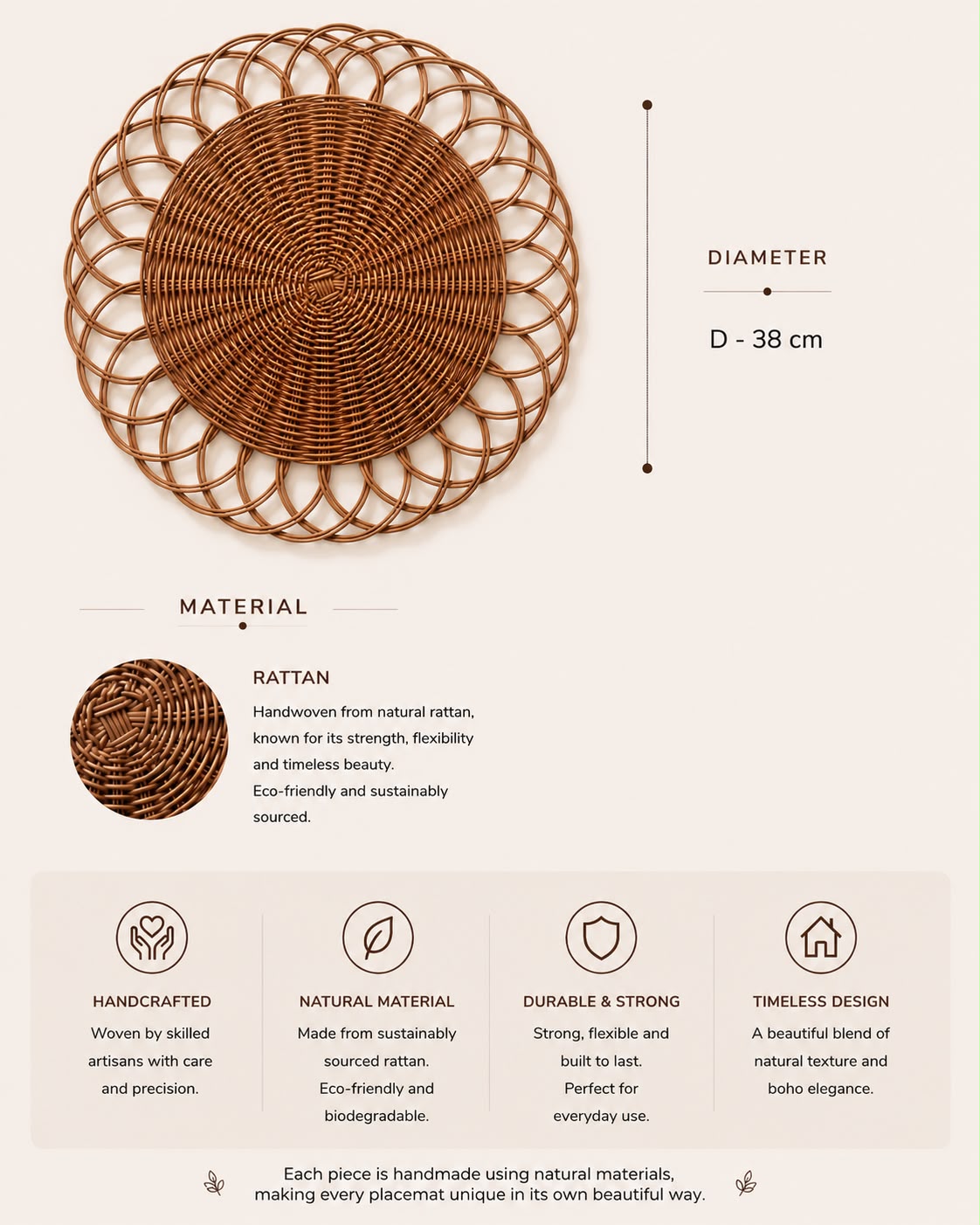 DIAMETER

D - 38 cm

MATERIAL

RATTAN

Handwoven from natural rattan, known for its strength, flexibility and timeless beauty.
Eco-friendly and sustainably sourced.

HANDCRAFTED
Woven by skilled artisans with care and precision.

NATURAL MATERIAL
Made from sustainably sourced rattan. Eco-friendly and biodegradable.

DURABLE & STRONG
Strong, flexible and built to last. Perfect for everyday use.

TIMELESS DESIGN
A beautiful blend of natural texture and boho elegance.

Each piece is handmade using natural materials, making every placemat unique in its own beautiful way.